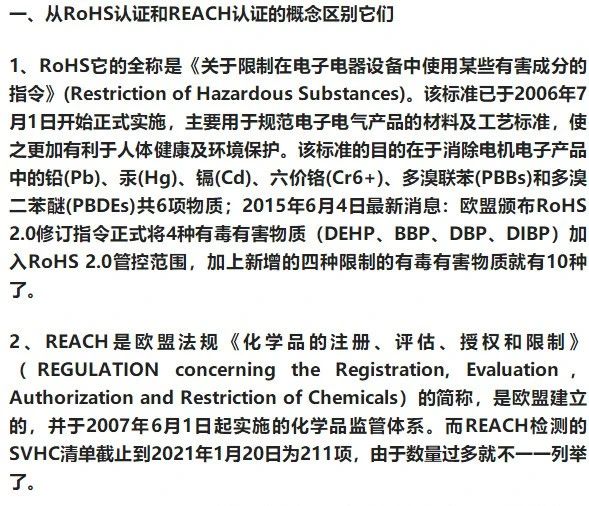 一、从RoHS认证和REACH认证的概念区别它们

1、RoHS它的全称是《关于限制在电子电器设备中使用某些有害成分的指令》(Restriction of Hazardous Substances)。该标准已于2006年7月1日开始正式实施，主要用于规范电子电气产品的材料及工艺标准，使之更加有利于人体健康及环境保护。该标准的目的在于消除电机电子产品中的铅(Pb)、汞(Hg)、镉(Cd)、六价铬(Cr6+)、多溴联苯(PBBs)和多溴二苯醚(PBDEs)共6项物质；2015年6月4日最新消息：欧盟颁布RoHS 2.0修订指令正式将4种有毒有害物质（DEHP、BBP、DBP、DIBP）加入RoHS 2.0管控范围，加上新增的四种限制的有毒有害物质就有10种了。

2、REACH是欧盟法规《化学品的注册、评估、授权和限制》（REGULATION concerning the Registration, Evaluation , Authorization and Restriction of Chemicals）的简称，是欧盟建立的，并于2007年6月1日起实施的化学品监管体系。而REACH检测的SVHC清单截止到2021年1月20日为211项，由于数量过多就不一一列举了。